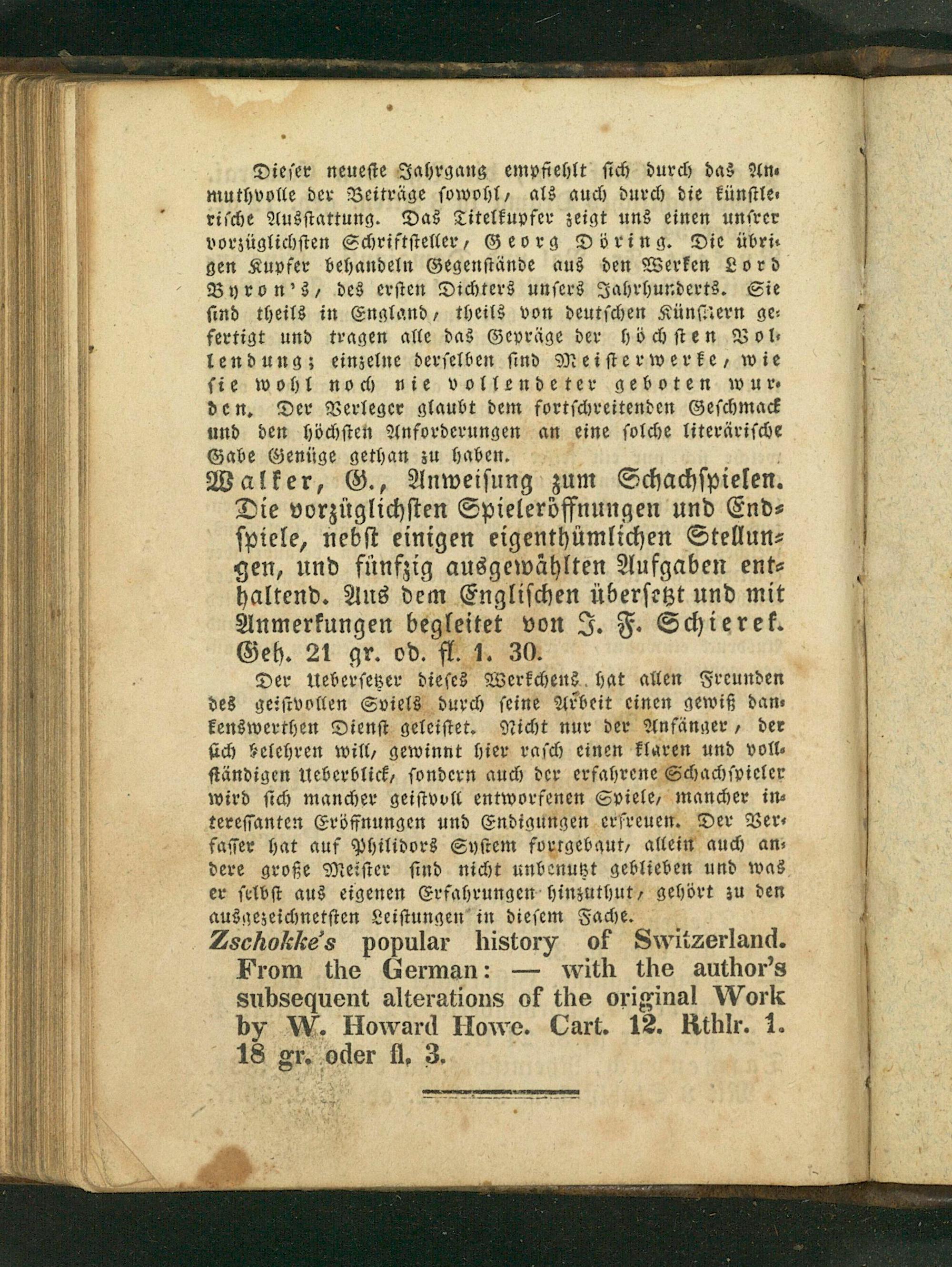 Dieser neueste Jahrgang empfiehlt sich durch das Anmuthvolle der Beiträge sowohl, als auch durch die künstlerische Ausstattung. Das Titelkupfer zeigt uns einen unsrer vorzüglichsten Schriftsteller, Georg Döring. Die übrigen Kupfer behandeln Gegenstände aus den Werken Lord Byron's, des ersten Dichters unsers Jahrhunderts. Sie sind theils in England, theils von deutschen Künstlern gefertigt und tragen alle das Gepräge der höchsten Vollendung; einzelne derselben sind Meisterwerke, wie sie wohl noch nie vollendeter geboten wurden. Der Verleger glaubt dem fortschreitenden Geschmack und den höchsten Anforderungen an eine solche literärische Gabe Genüge gethan zu haben.

Walker, G., Anweisung zum Schachspielen. Die vorzüglichsten Spieleröffnungen und Endspiele, nebst einigen eigenthümlichen Stellungen, und fünfzig ausgewählten Aufgaben enthaltend. Aus dem Englischen übersetzt und mit Anmerkungen begleitet von J. F. Schierek. Geh. 21 gr. od. fl. 1. 30.

Der Uebersetzer dieses Werkchens hat allen Freunden des geistvollen Spiels durch seine Arbeit einen gewiß dankenswerthen Dienst geleistet. Nicht nur der Anfänger, der sich belehren will, gewinnt hier rasch einen klaren und vollständigen Ueberblick, sondern auch der erfahrene Schachspieler wird sich mancher geistvoll entworfenen Spiele, mancher interessanten Eröffnungen und Endigungen erfreuen. Der Verfasser hat auf Philidors System fortgebaut, allein auch andere große Meister sind nicht unbenutzt geblieben und was er selbst aus eigenen Erfahrungen hinzuthut, gehört zu den ausgezeichnetsten Leistungen in diesem Fache.

Zschokke's popular history of Switzerland. From the German: — with the author's subsequent alterations of the original Work by W. Howard Howe. Cart. 12. Rthlr. 1. 18 gr. oder fl. 3.